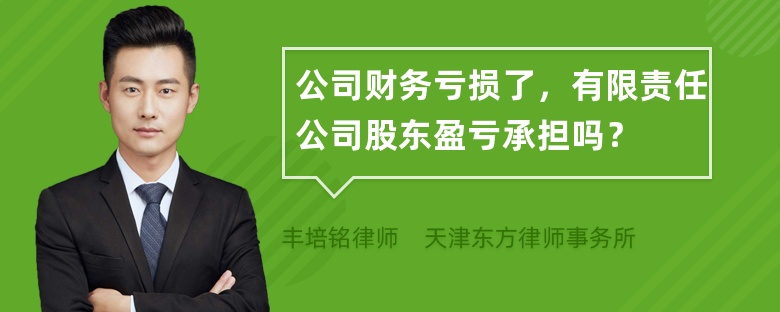 公司财务亏损了，有限责任公司股东盈亏承担吗？

丰培铭律师　天津东方律师事务所